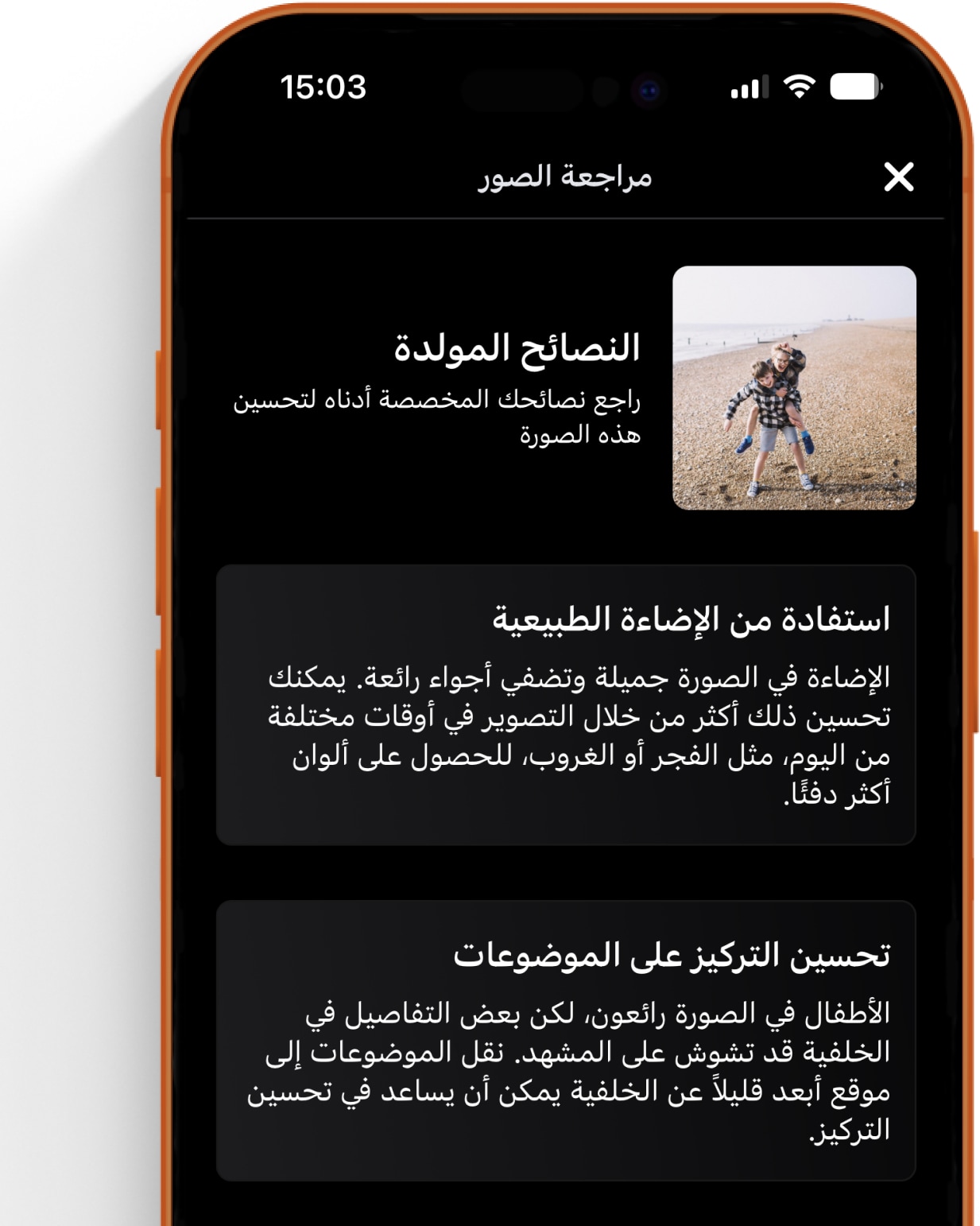 15:03

مراجعة الصور

النصائح المولدة

راجع نصائحك المخصصة أدناه لتحسين هذه الصورة

استفادة من الإضاءة الطبيعية

الإضاءة في الصورة جميلة وتضفي أجواء رائعة. يمكنك تحسين ذلك أكثر من خلال التصوير في أوقات مختلفة من اليوم، مثل الفجر أو الغروب، للحصول على ألوان أكثر دفئًا.

تحسين التركيز على الموضوعات

الأطفال في الصورة رائعون، لكن بعض التفاصيل في الخلفية قد تشوش على المشهد. نقل الموضوعات إلى موقع أبعد قليلاً عن الخلفية يمكن أن يساعد في تحسين التركيز.